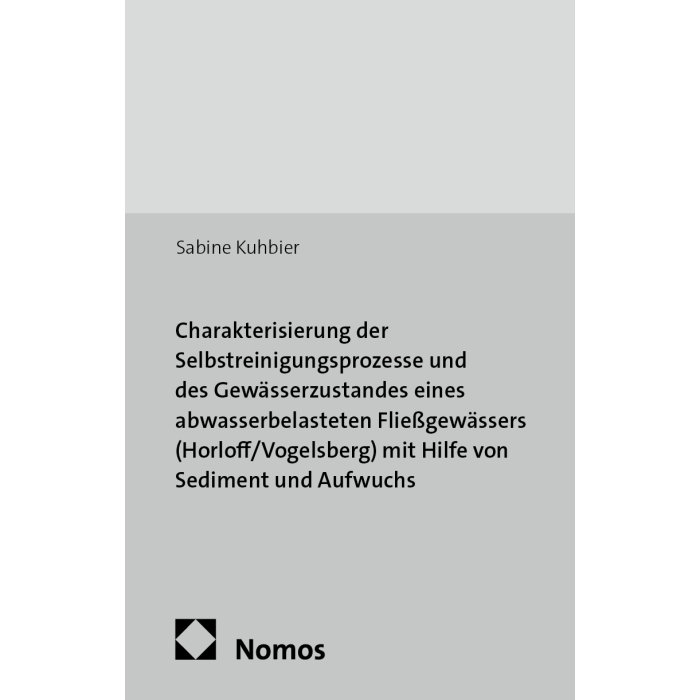 Sabine Kuhbier

Charakterisierung der Selbstreinigungsprozesse und des Gewässerzustandes eines abwasserbelasteten Fließgewässers (Horloff/Vogelsberg) mit Hilfe von Sediment und Aufwuchs

Nomos